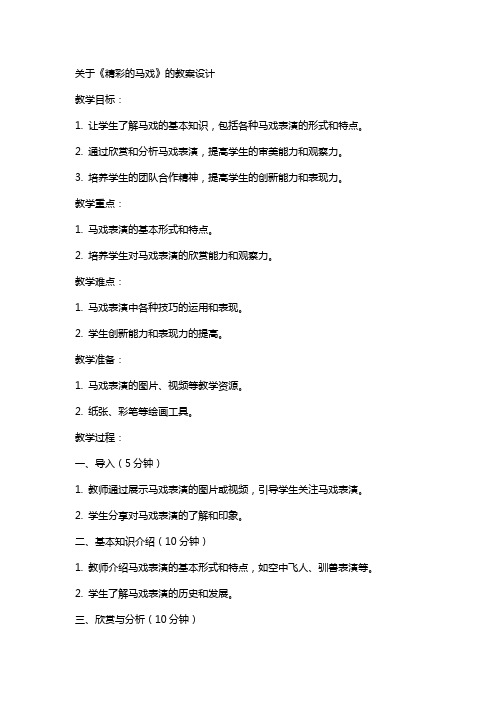 关于《精彩的马戏》的教案设计

教学目标：

1. 让学生了解马戏的基本知识，包括各种马戏表演的形式和特点。

2. 通过欣赏和分析马戏表演，提高学生的审美能力和观察力。

3. 培养学生的团队合作精神，提高学生的创新能力和表现力。

教学重点：

1. 马戏表演的基本形式和特点。

2. 培养学生对马戏表演的欣赏能力和观察力。

教学难点：

1. 马戏表演中各种技巧的运用和表现。

2. 学生创新能力和表现力的提高。

教学准备：

1. 马戏表演的图片、视频等教学资源。

2. 纸张、彩笔等绘画工具。

教学过程：

一、导入（5分钟）

1. 教师通过展示马戏表演的图片或视频，引导学生关注马戏表演。

2. 学生分享对马戏表演的了解和印象。

二、基本知识介绍（10分钟）

1. 教师介绍马戏表演的基本形式和特点，如空中飞人、驯兽表演等。

2. 学生了解马戏表演的历史和发展。

三、欣赏与分析（10分钟）